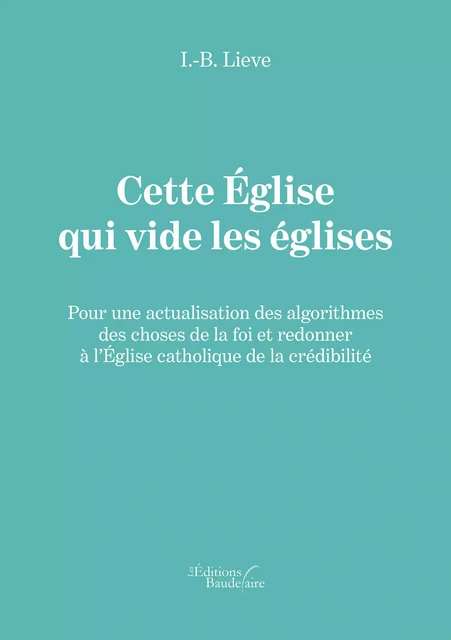 I.-B. Lieve

Cette Église qui vide les églises

Pour une actualisation des algorithmes des choses de la foi et redonner à l'Église catholique de la crédibilité

Les Éditions Baudelaire